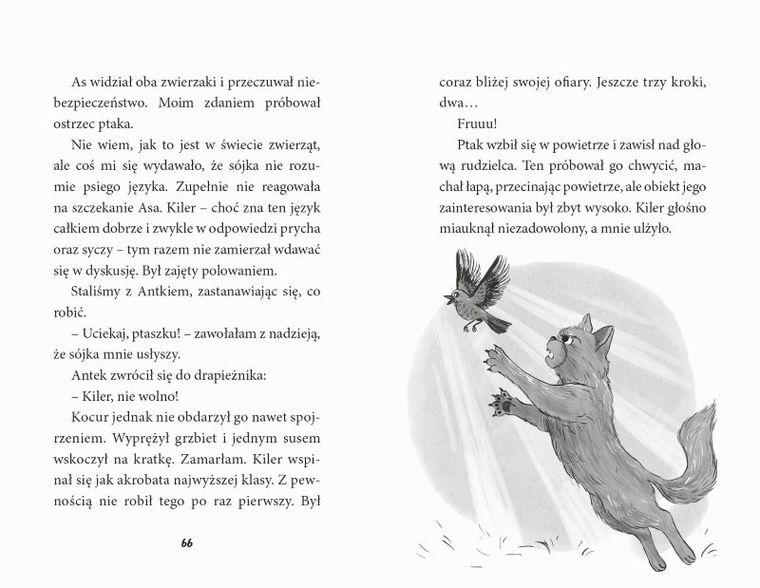 As widział oba zwierzaki i przeczuwał niebezpieczeństwo. Moim zdaniem próbował ostrzec ptaka.

Nie wiem, jak to jest w świecie zwierząt, ale coś mi się wydawało, że sójka nie rozumie psiego języka. Zupełnie nie reagowała na szczekanie Asa. Kiler – choć zna ten język całkiem dobrze i zwykle w odpowiedzi prycha oraz syczy – tym razem nie zamierzał wdawać się w dyskusję. Był zajęty polowaniem.

Staliśmy z Antkiem, zastanawiając się, co robić.

– Uciekaj, ptaszku! – zawołałam z nadzieją, że sójka mnie usłyszy.

Antek zwrócił się do drapieżnika:

– Kiler, nie wolno!

Kocur jednak nie obdarzył go nawet spojrzeniem. Wyprężył grzbiet i jednym susem wskoczył na kratkę. Zamarłam. Kiler wspinał się jak akrobata najwyższej klasy. Z pewnością nie robił tego po raz pierwszy. Był

66

coraz bliżej swojej ofiary. Jeszcze trzy kroki, dwa…

Fruuu!

Ptak wzbił się w powietrze i zawisł nad głową rudzielca. Ten próbował go chwycić, machał łapą, przecinając powietrze, ale obiekt jego zainteresowania był zbyt wysoko. Kiler głośno miauknął niezadowolony, a mnie ulżyło.